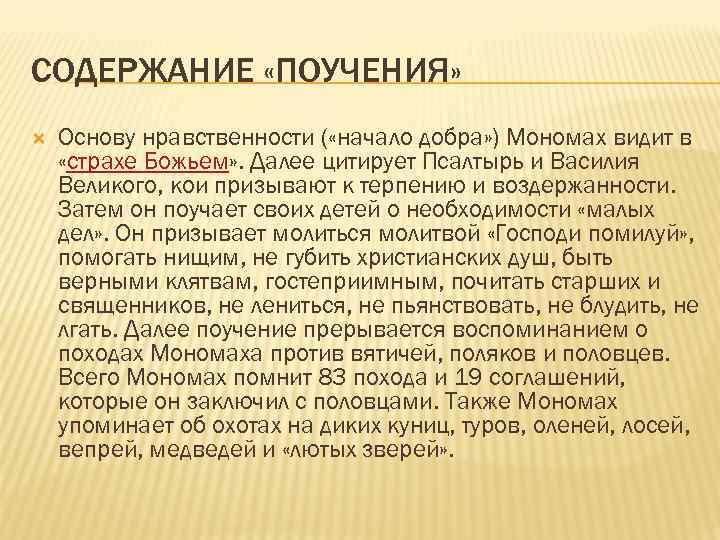 СОДЕРЖАНИЕ «ПОУЧЕНИЯ»

Основу нравственности («начало добра») Мономах видит в «страхе Божьем». Далее цитирует Псалтырь и Василия Великого, кои призывают к терпению и воздержанности. Затем он поучает своих детей о необходимости «малых дел». Он призывает молиться молитвой «Господи помилуй», помогать нищим, не губить христианских душ, быть верными клятвам, гостеприимным, почитать старших и священников, не лениться, не пьянствовать, не блудить, не лгать. Далее поучение прерывается воспоминанием о походах Мономаха против вятичей, поляков и половцев. Всего Мономах помнит 83 похода и 19 соглашений, которые он заключил с половцами. Также Мономах упоминает об охотах на диких куниц, туров, оленей, лосей, вепрей, медведей и «лютых зверей».